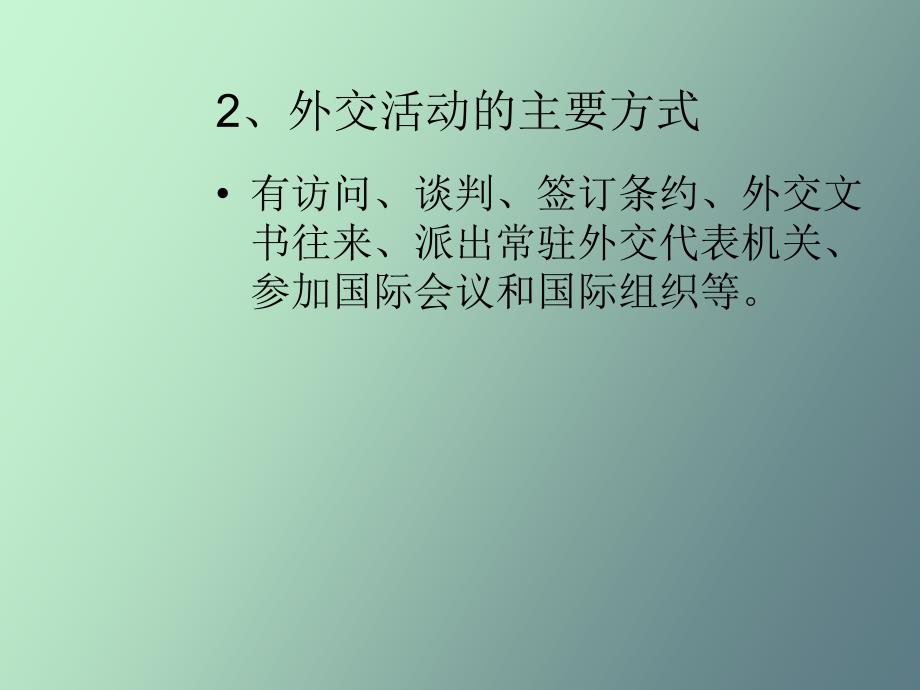 2、外交活动的主要方式

• 有访问、谈判、签订条约、外交文书往来、派出常驻外交代表机关、参加国际会议和国际组织等。